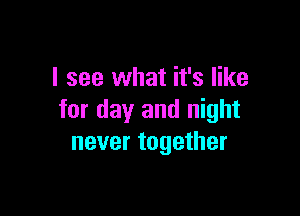 I see what it's like
for day and night
never together